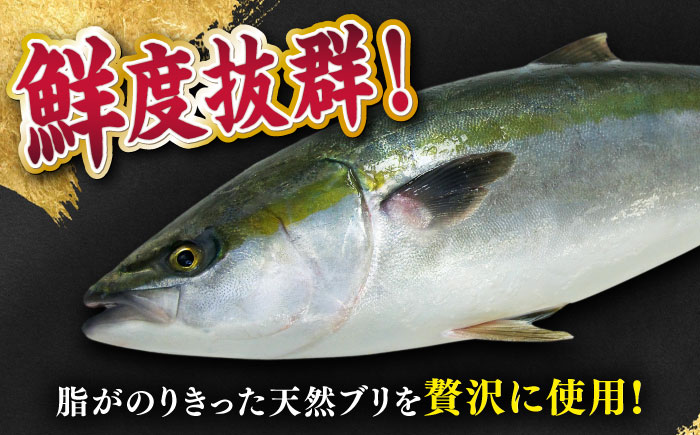 鮮度抜群!

脂がのりきった天然ブリを贅沢に使用!